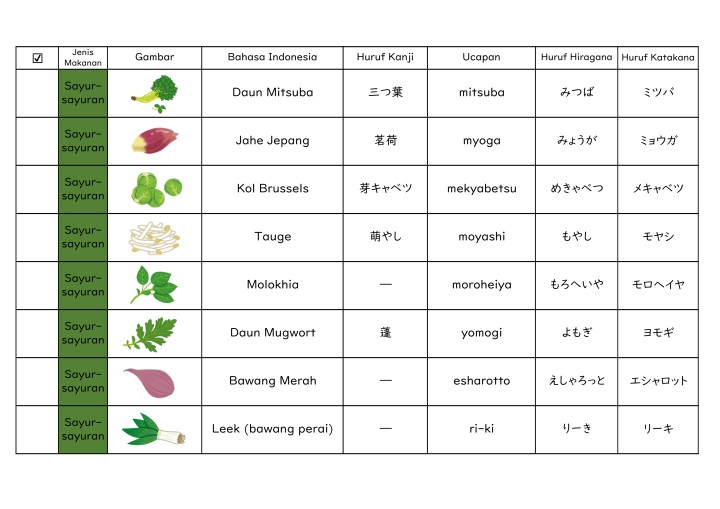 | ☑ | Jenis Makanan | Gambar | Bahasa Indonesia | Huruf Kanji | Ucapan | Huruf Hiragana | Huruf Katakana |
|---|---|---|---|---|---|---|---|
| | Sayur-sayuran | | Daun Mitsuba | 三つ葉 | mitsuba | みつば | ミツバ |
| | Sayur-sayuran | | Jahe Jepang | 茗荷 | myoga | みょうが | ミョウガ |
| | Sayur-sayuran | | Kol Brussels | 芽キャベツ | mekyabetsu | めきゃべつ | メキャベツ |
| | Sayur-sayuran | | Tauge | 萌やし | moyashi | もやし | モヤシ |
| | Sayur-sayuran | | Molokhia | — | moroheiya | もろへいや | モロヘイヤ |
| | Sayur-sayuran | | Daun Mugwort | 蓬 | yomogi | よもぎ | ヨモギ |
| | Sayur-sayuran | | Bawang Merah | — | esharotto | えしゃろっと | エシャロット |
| | Sayur-sayuran | | Leek (bawang perai) | — | ri-ki | りーき | リーキ |